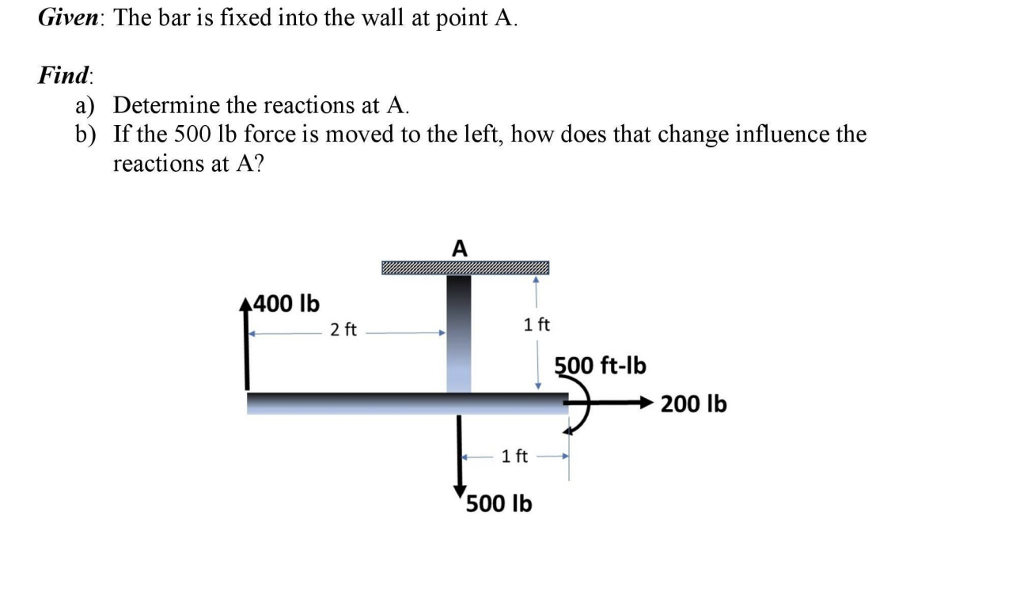 Given: The bar is fixed into the wall at point A.

Find:
a) Determine the reactions at A.
b) If the 500 lb force is moved to the left, how does that change influence the reactions at A?

A
400 lb
2 ft
1 ft
500 ft-lb
200 lb
1 ft
500 lb